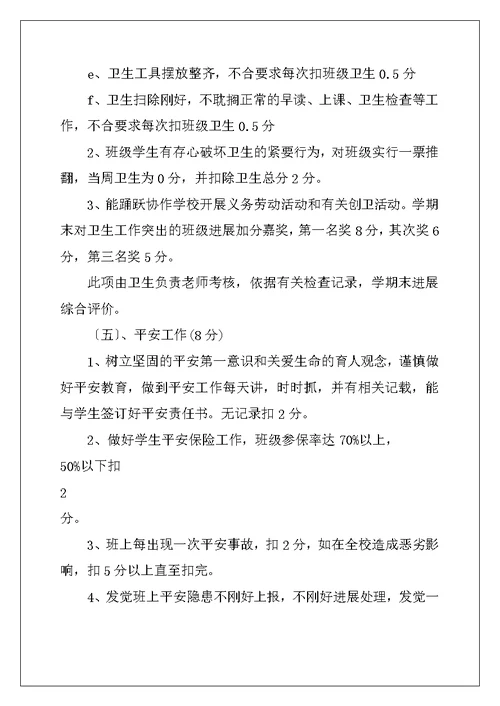 e、卫生工具摆放整齐，不合要求每次扣班级卫生 0.5 分

f、卫生扫除刚好，不耽搁正常的早读、上课、卫生检查等工作，不合要求每次扣班级卫生 0.5 分

2、班级学生有存心破坏卫生的紧要行为，对班级实行一票推翻，当周卫生为 0 分，并扣除卫生总分 2 分。

3、能踊跃协作学校开展义务劳动活动和有关创卫活动。学期末对卫生工作突出的班级进展加分嘉奖，第一名奖 8 分，其次奖 6 分，第三名奖 5 分。

此项由卫生负责老师考核，依据有关检查记录，学期末进展综合评价。

〔五〕、平安工作(8 分)

1、树立坚固的平安第一意识和关爱生命的育人观念，谨慎做好平安教育，做到平安工作每天讲，时时抓，并有相关记载，能与学生签订好平安责任书。无记录扣 2 分。

2、做好学生平安保险工作，班级参保率达 70%以上，

50%以下扣

2

分。

3、班上每出现一次平安事故，扣 2 分，如在全校造成恶劣影响，扣 5 分以上直至扣完。

4、发觉班上平安隐患不刚好上报，不刚好进展处理，发觉一